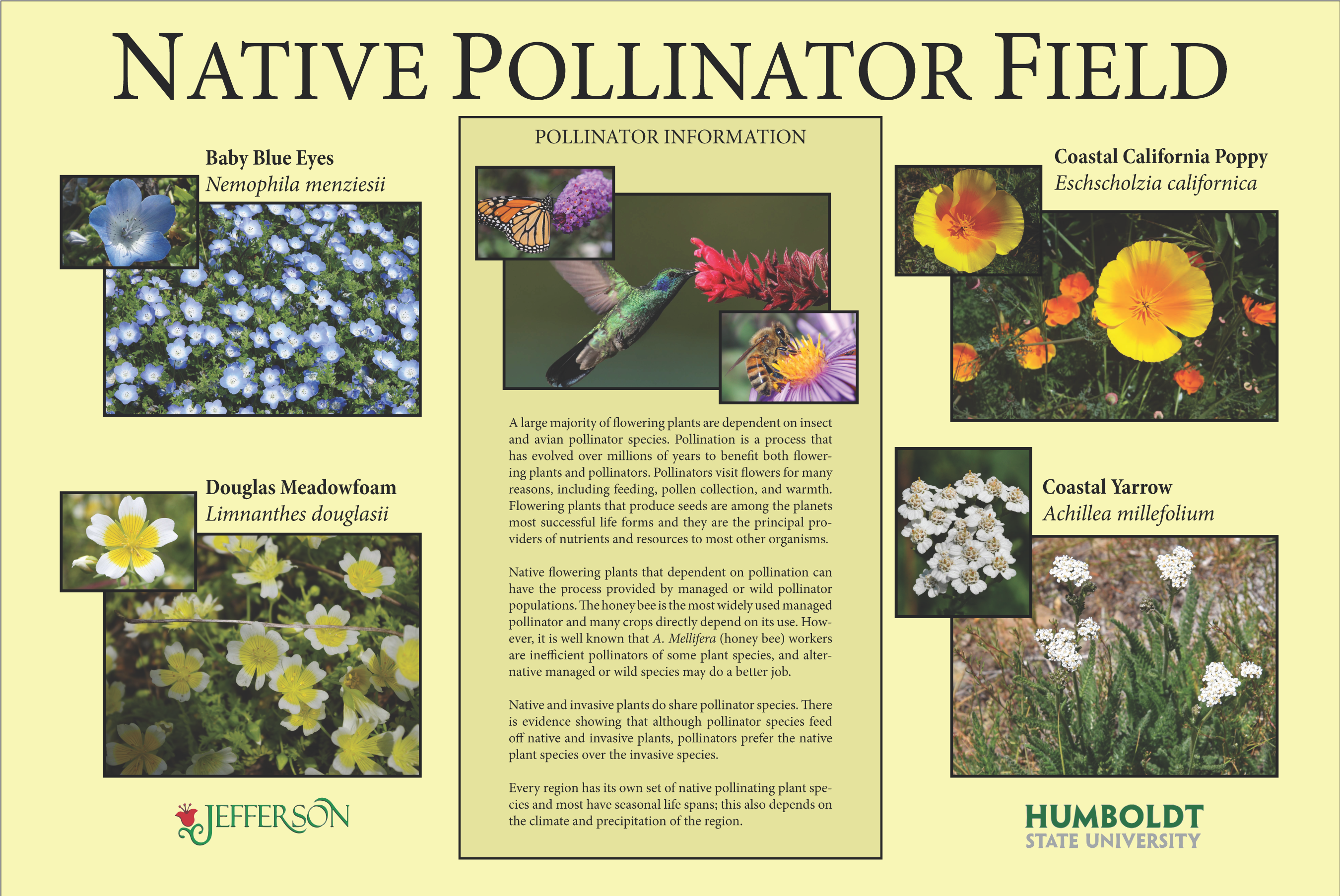 NATIVE POLLINATOR FIELD

Baby Blue Eyes
Nemophila menziesii

Douglas Meadowfoam
Limnanthes douglasii

JEFFERSON

POLLINATOR INFORMATION

A large majority of flowering plants are dependent on insect and avian pollinator species. Pollination is a process that has evolved over millions of years to benefit both flowering plants and pollinators. Pollinators visit flowers for many reasons, including feeding, pollen collection, and warmth. Flowering plants that produce seeds are among the planets most successful life forms and they are the principal providers of nutrients and resources to most other organisms.

Native flowering plants that dependent on pollination can have the process provided by managed or wild pollinator populations. The honey bee is the most widely used managed pollinator and many crops directly depend on its use. However, it is well known that A. Mellifera (honey bee) workers are inefficient pollinators of some plant species, and alternative managed or wild species may do a better job.

Native and invasive plants do share pollinator species. There is evidence showing that although pollinator species feed off native and invasive plants, pollinators prefer the native plant species over the invasive species.

Every region has its own set of native pollinating plant species and most have seasonal life spans; this also depends on the climate and precipitation of the region.

Coastal California Poppy
Eschscholzia californica

Coastal Yarrow
Achillea millefolium

HUMBOLDT
STATE UNIVERSITY